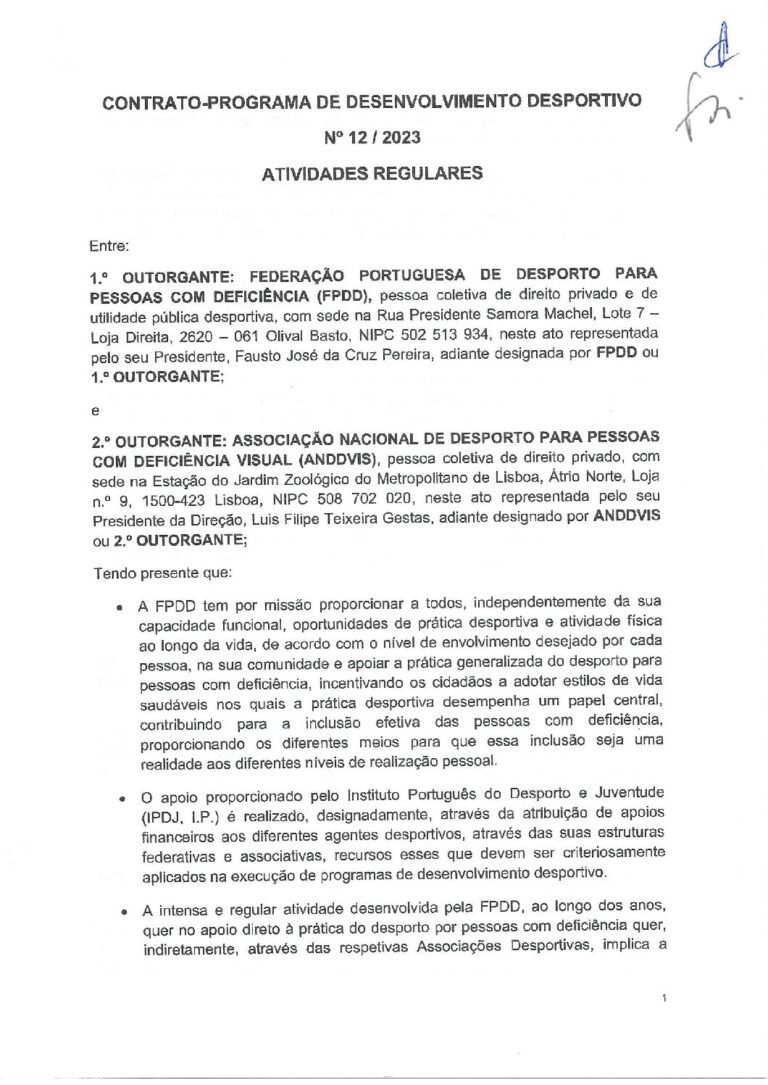 CONTRATO-PROGRAMA DE DESENVOLVIMENTO DESPORTIVO

Nº 12 / 2023

ATIVIDADES REGULARES

Entre:

1.º OUTORGANTE: FEDERAÇÃO PORTUGUESA DE DESPORTO PARA PESSOAS COM DEFICIÊNCIA (FPDD), pessoa coletiva de direito privado e de utilidade pública desportiva, com sede na Rua Presidente Samora Machel, Lote 7 – Loja Direita, 2620 – 061 Olival Basto, NIPC 502 513 934, neste ato representada pelo seu Presidente, Fausto José da Cruz Pereira, adiante designada por FPDD ou 1.º OUTORGANTE;

e

2.º OUTORGANTE: ASSOCIAÇÃO NACIONAL DE DESPORTO PARA PESSOAS COM DEFICIÊNCIA VISUAL (ANDDVIS), pessoa coletiva de direito privado, com sede na Estação do Jardim Zoológico do Metropolitano de Lisboa, Átrio Norte, Loja n.º 9, 1500-423 Lisboa, NIPC 508 702 020, neste ato representada pelo seu Presidente da Direção, Luis Filipe Teixeira Gestas, adiante designado por ANDDVIS ou 2.º OUTORGANTE;

Tendo presente que:

• A FPDD tem por missão proporcionar a todos, independentemente da sua capacidade funcional, oportunidades de prática desportiva e atividade física ao longo da vida, de acordo com o nível de envolvimento desejado por cada pessoa, na sua comunidade e apoiar a prática generalizada do desporto para pessoas com deficiência, incentivando os cidadãos a adotar estilos de vida saudáveis nos quais a prática desportiva desempenha um papel central, contribuindo para a inclusão efetiva das pessoas com deficiência, proporcionando os diferentes meios para que essa inclusão seja uma realidade aos diferentes níveis de realização pessoal.

• O apoio proporcionado pelo Instituto Português do Desporto e Juventude (IPDJ, I.P.) é realizado, designadamente, através da atribuição de apoios financeiros aos diferentes agentes desportivos, através das suas estruturas federativas e associativas, recursos esses que devem ser criteriosamente aplicados na execução de programas de desenvolvimento desportivo.

• A intensa e regular atividade desenvolvida pela FPDD, ao longo dos anos, quer no apoio direto à prática do desporto por pessoas com deficiência quer, indiretamente, através das respetivas Associações Desportivas, implica a

1